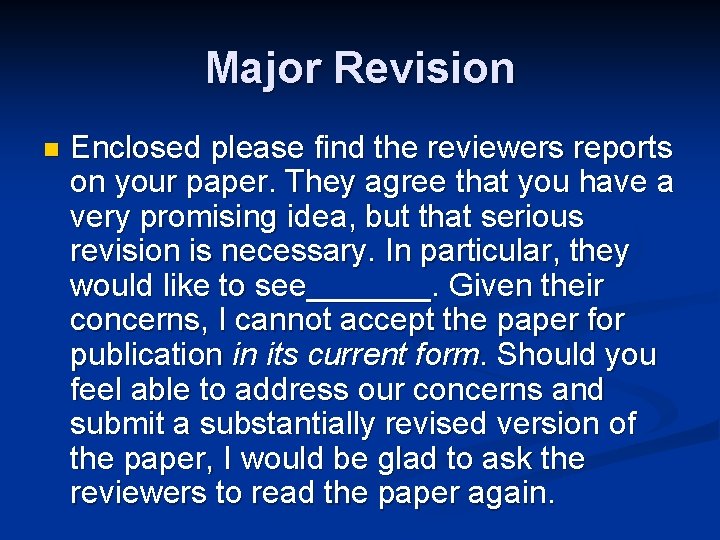 Major Revision

• Enclosed please find the reviewers reports on your paper. They agree that you have a very promising idea, but that serious revision is necessary. In particular, they would like to see____. Given their concerns, I cannot accept the paper for publication in its current form. Should you feel able to address our concerns and submit a substantially revised version of the paper, I would be glad to ask the reviewers to read the paper again.